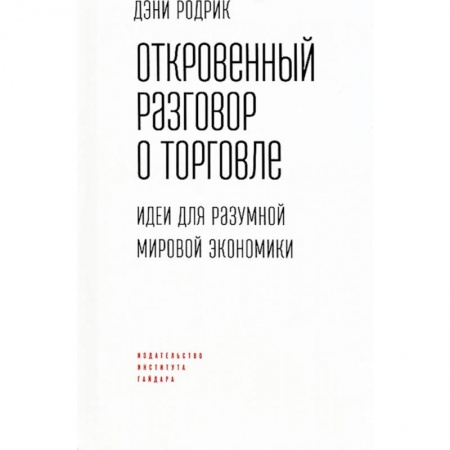 ДЭНИ РОДРИК

ОТКРОВЕННЫЙ РАЗГОВОР О ТОРГОВЛЕ

ИДЕИ ДЛЯ РАЗУМНОЙ МИРОВОЙ ЭКОНОМИКИ

ИЗДАТЕЛЬСТВО
ИНСТИТУТА
ГАЙДАРА